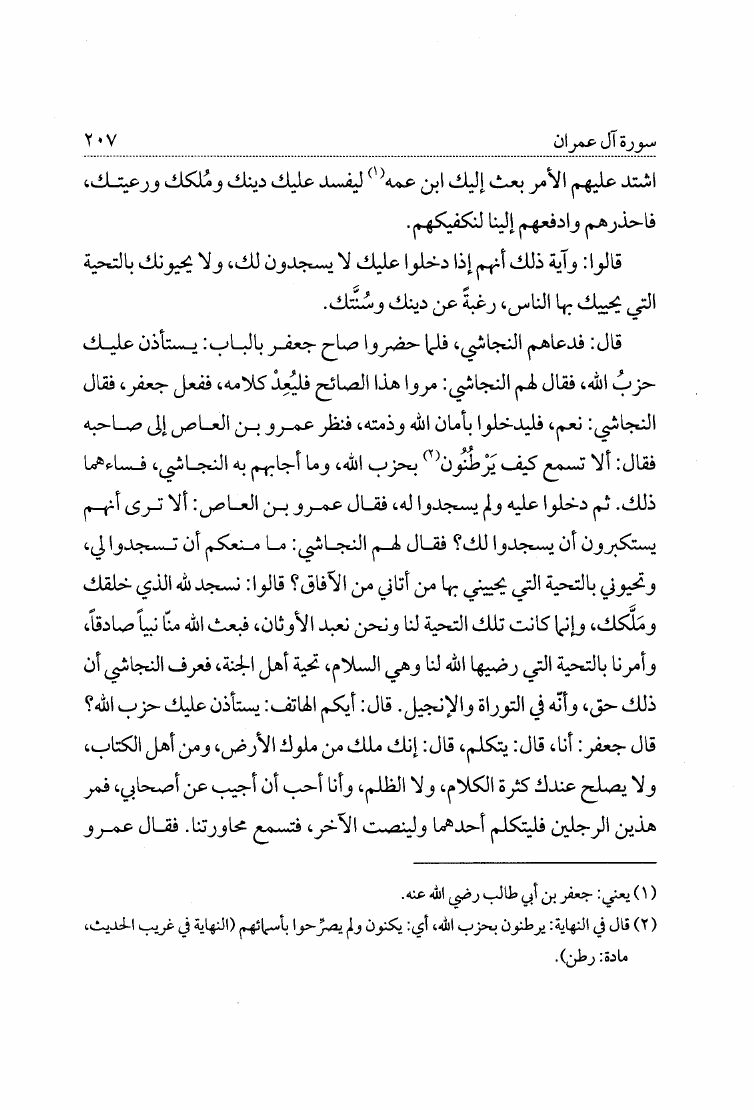 سورة آل عمران ٢٠٧

اشتد عليهم الأمر بعث إليك ابن عمه⁽١⁾ ليفسد عليك دينك ومُلكك ورعيتك، فاحذرهم وادفعهم إلينا لنكفيكهم.

قالوا: وآية ذلك أنهم إذا دخلوا عليك لا يسجدون لك، ولا يحيونك بالتحية التي يحييك بها الناس، رغبةً عن دينك وسُنَّتك.

قال: فدعاهم النجاشي، فلما حضروا صاح جعفر بالباب: يستأذن عليك حزبُ الله، فقال لهم النجاشي: مروا هذا الصائح فليُعِدْ كلامه، ففعل جعفر، فقال النجاشي: نعم، فليدخلوا بأمان الله وذمته، فنظر عمرو بن العاص إلى صاحبه فقال: ألا تسمع كيف يَرْطُنُون⁽٢⁾ بحزب الله، وما أجابهم به النجاشي، فساءهما ذلك. ثم دخلوا عليه ولم يسجدوا له، فقال عمرو بن العاص: ألا ترى أنهم يستكبرون أن يسجدوا لك؟ فقال لهم النجاشي: ما منعكم أن تسجدوا لي، وتحيوني بالتحية التي يحييني بها من أتاني من الآفاق؟ قالوا: نسجد لله الذي خلقك ومَلَّكك، وإنما كانت تلك التحية لنا ونحن نعبد الأوثان، فبعث الله منّا نبياً صادقاً، وأمرنا بالتحية التي رضيها الله لنا وهي السلام، تحية أهل الجنة، فعرف النجاشي أن ذلك حق، وأنّه في التوراة والإنجيل. قال: أيكم الهاتف: يستأذن عليك حزب الله؟ قال جعفر: أنا، قال: يتكلم، قال: إنك ملك من ملوك الأرض، ومن أهل الكتاب، ولا يصلح عندك كثرة الكلام، ولا الظلم، وأنا أحب أن أجيب عن أصحابي، فمر هذين الرجلين فليتكلم أحدهما ولينصت الآخر، فتسمع محاورتنا. فقال عمرو

(١) يعني: جعفر بن أبي طالب رضي الله عنه.

(٢) قال في النهاية: يرطنون بحزب الله، أي: يكنون ولم يصرِّحوا بأسمائهم (النهاية في غريب الحديث، مادة: رطن).